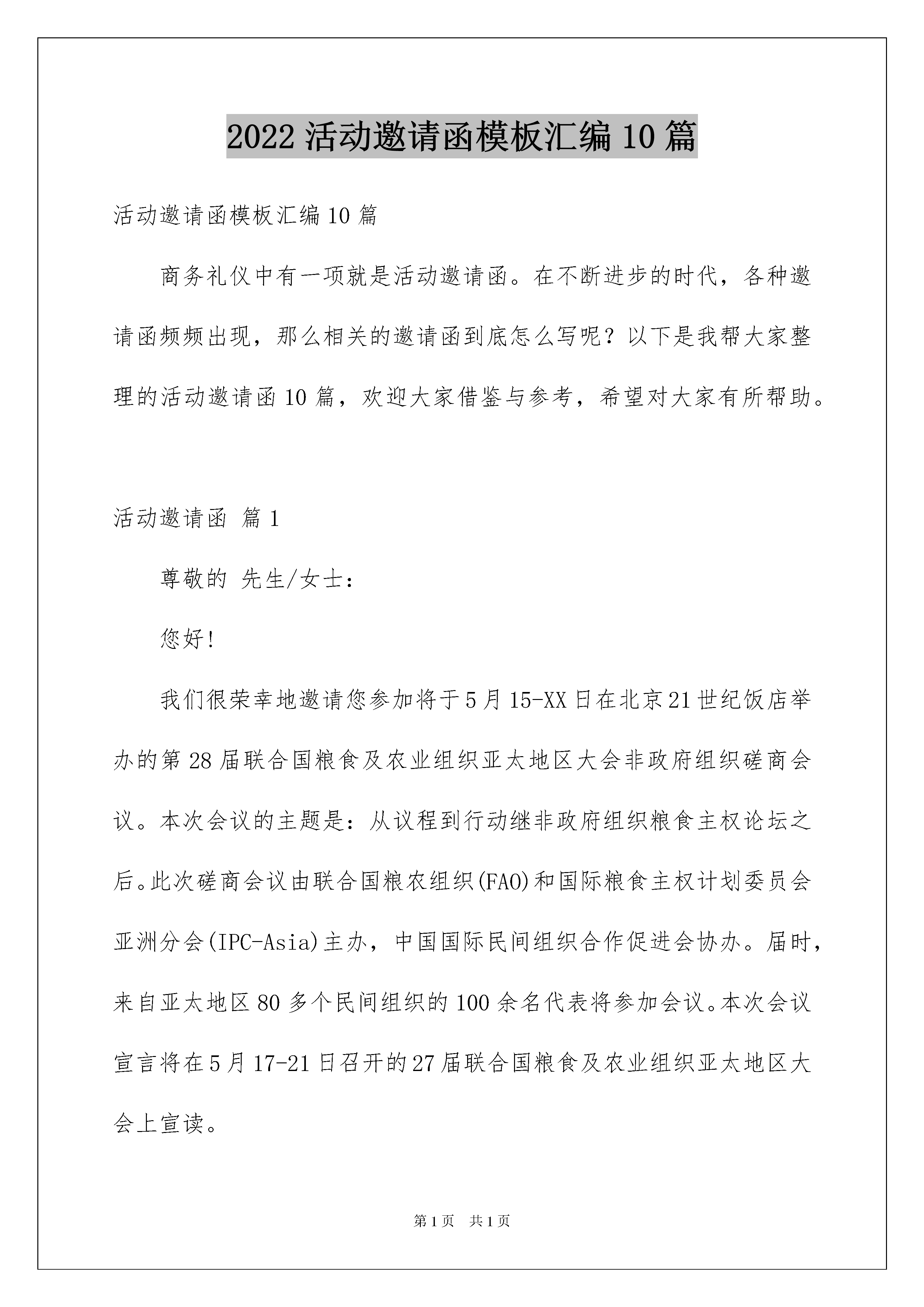 2022 活动邀请函模板汇编 10 篇

活动邀请函模板汇编 10 篇

商务礼仪中有一项就是活动邀请函。在不断进步的时代，各种邀请函频频出现，那么相关的邀请函到底怎么写呢？以下是我帮大家整理的活动邀请函 10 篇，欢迎大家借鉴与参考，希望对大家有所帮助。

活动邀请函 篇 1

尊敬的 先生/女士：

您好！

我们很荣幸地邀请您参加将于 5 月 15-XX 日在北京 21 世纪饭店举办的第 28 届联合国粮食及农业组织亚太地区大会非政府组织磋商会议。本次会议的主题是：从议程到行动继非政府组织粮食主权论坛之后。此次磋商会议由联合国粮农组织(FAO)和国际粮食主权计划委员会亚洲分会(IPC-Asia)主办，中国国际民间组织合作促进会协办。届时，来自亚太地区 80 多个民间组织的 100 余名代表将参加会议。本次会议宣言将在 5 月 17-21 日召开的 27 届联合国粮食及农业组织亚太地区大会上宣读。

第 1 页 共 1 页